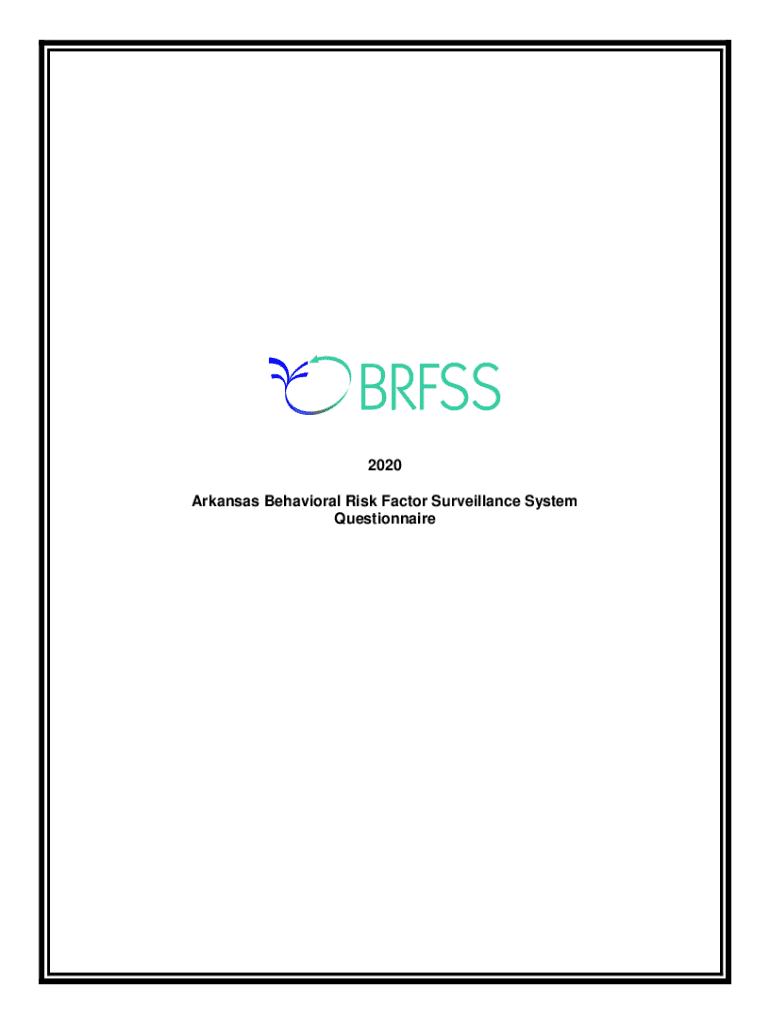 BRFSS

2020

Arkansas Behavioral Risk Factor Surveillance System Questionnaire